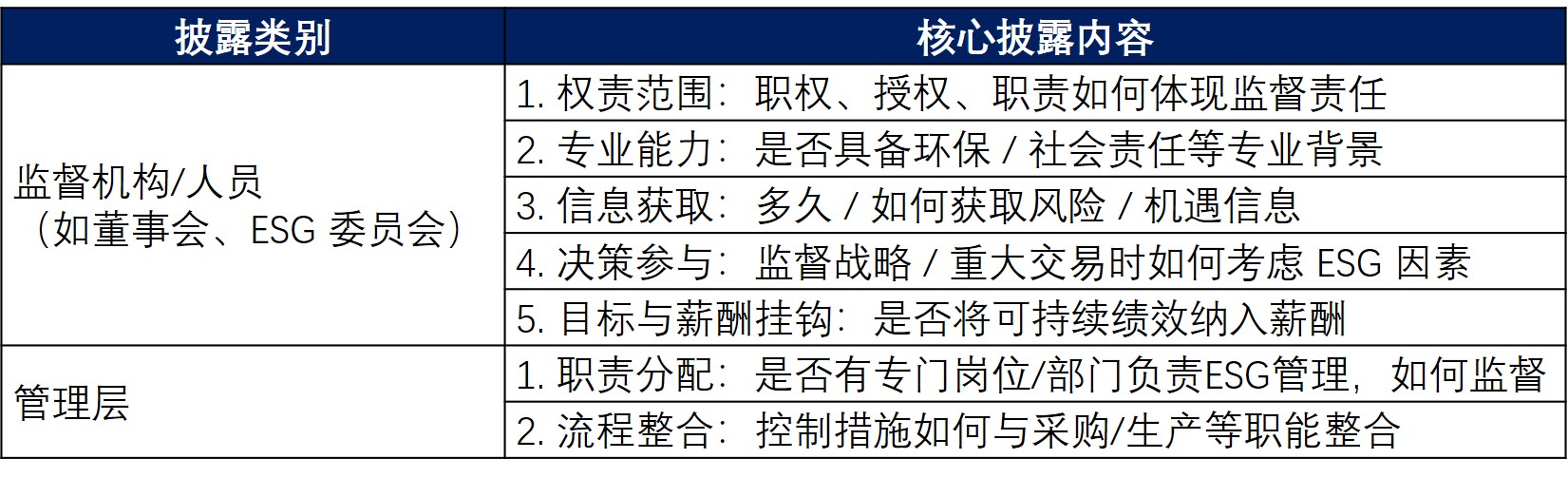 | 披露类别 | 核心披露内容 |
|---|---|
| 监督机构/人员（如董事会、ESG委员会） | 1.权责范围：职权、授权、职责如何体现监督责任 |
|  | 2.专业能力：是否具备环保/社会责任等专业背景 |
|  | 3.信息获取：多久/如何获取风险/机遇信息 |
|  | 4.决策参与：监督战略/重大交易时如何考虑ESG因素 |
|  | 5.目标与薪酬挂钩：是否将可持续绩效纳入薪酬 |
| 管理层 | 1.职责分配：是否有专门岗位/部门负责ESG管理，如何监督 |
|  | 2.流程整合：控制措施如何与采购/生产等职能整合 |